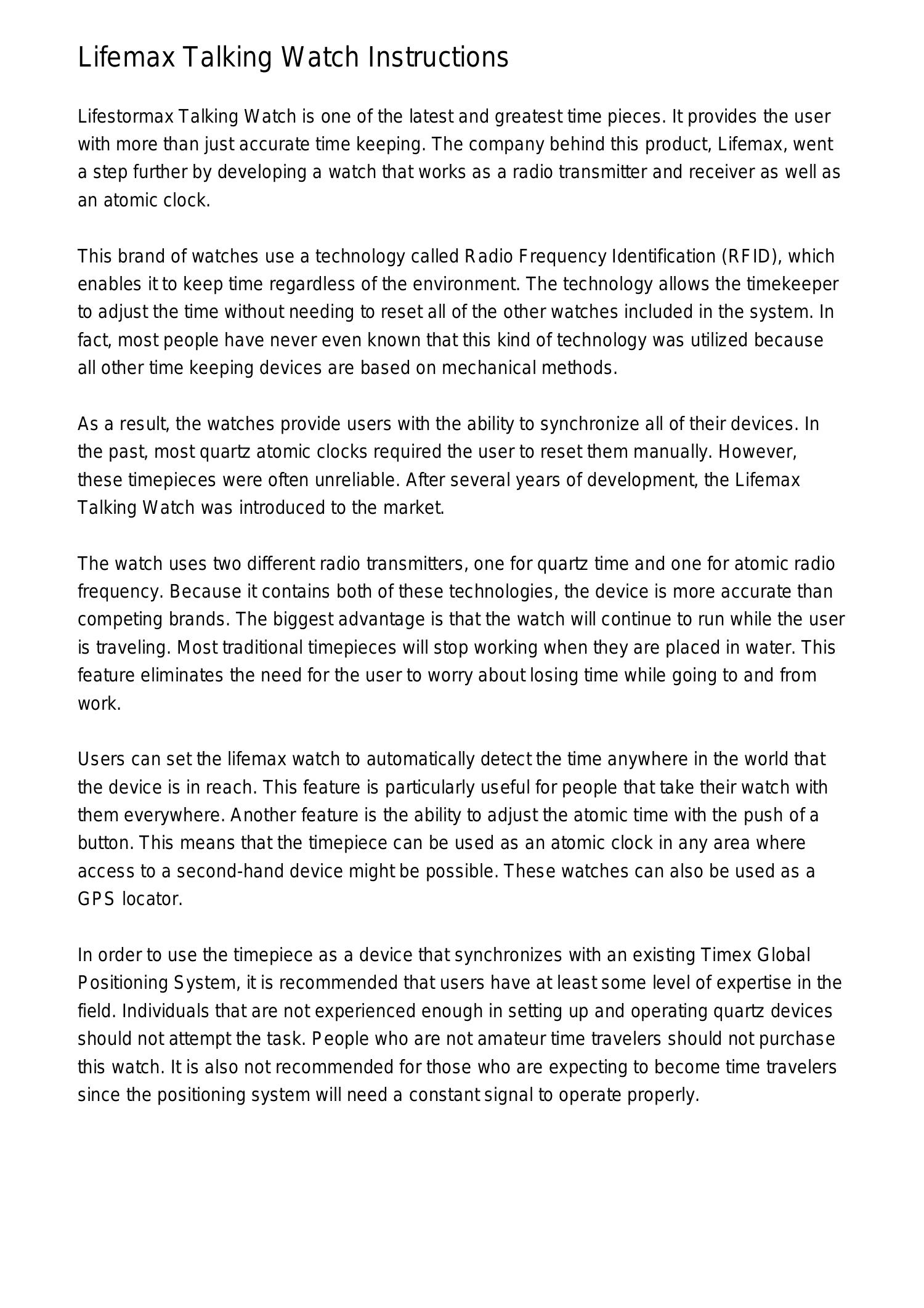 Lifemax Talking Watch Instructions

Lifestormax Talking Watch is one of the latest and greatest time pieces. It provides the user with more than just accurate time keeping. The company behind this product, Lifemax, went a step further by developing a watch that works as a radio transmitter and receiver as well as an atomic clock.

This brand of watches use a technology called Radio Frequency Identification (RFID), which enables it to keep time regardless of the environment. The technology allows the timekeeper to adjust the time without needing to reset all of the other watches included in the system. In fact, most people have never even known that this kind of technology was utilized because all other time keeping devices are based on mechanical methods.

As a result, the watches provide users with the ability to synchronize all of their devices. In the past, most quartz atomic clocks required the user to reset them manually. However, these timepieces were often unreliable. After several years of development, the Lifemax Talking Watch was introduced to the market.

The watch uses two different radio transmitters, one for quartz time and one for atomic radio frequency. Because it contains both of these technologies, the device is more accurate than competing brands. The biggest advantage is that the watch will continue to run while the user is traveling. Most traditional timepieces will stop working when they are placed in water. This feature eliminates the need for the user to worry about losing time while going to and from work.

Users can set the lifemax watch to automatically detect the time anywhere in the world that the device is in reach. This feature is particularly useful for people that take their watch with them everywhere. Another feature is the ability to adjust the atomic time with the push of a button. This means that the timepiece can be used as an atomic clock in any area where access to a second-hand device might be possible. These watches can also be used as a GPS locator.

In order to use the timepiece as a device that synchronizes with an existing Timex Global Positioning System, it is recommended that users have at least some level of expertise in the field. Individuals that are not experienced enough in setting up and operating quartz devices should not attempt the task. People who are not amateur time travelers should not purchase this watch. It is also not recommended for those who are expecting to become time travelers since the positioning system will need a constant signal to operate properly.